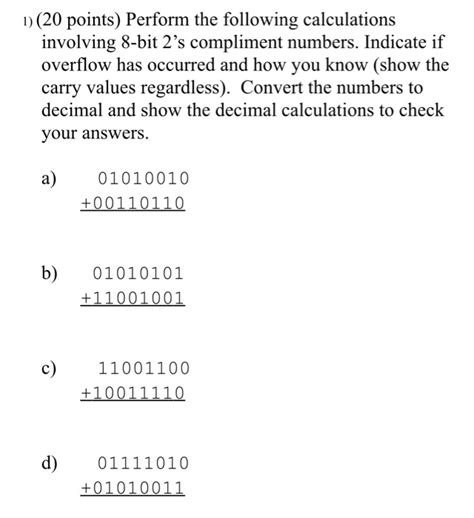 1) (20 points) Perform the following calculations involving 8-bit 2's compliment numbers. Indicate if overflow has occurred and how you know (show the carry values regardless). Convert the numbers to decimal and show the decimal calculations to check your answers.

a) 01010010
+00110110

b) 01010101
+11001001

c) 11001100
+10011110

d) 01111010
+01010011